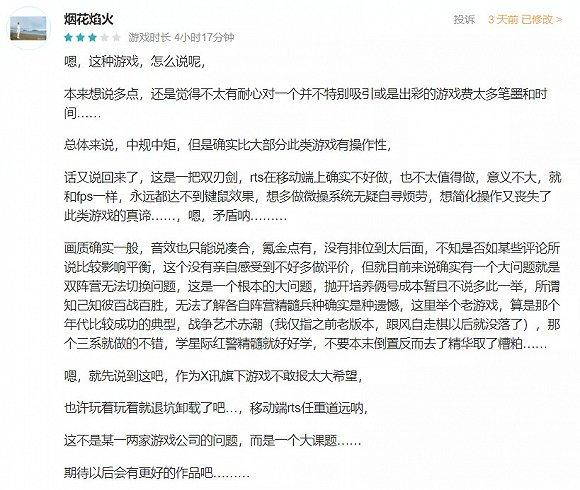 烟花焰火

投诉 3 天前 已修改 >

游戏时长 4小时17分钟

嗯，这种游戏，怎么说呢，

本来想说多点，还是觉得不太有耐心对一个并不特别吸引或是出彩的游戏费太多笔墨和时间……

总体来说，中规中矩，但是确实比大部分此类游戏有操作性，

话又说回来了，这是一把双刃剑，rts在移动端上确实不好做，也不太值得做，意义不大，就和fps一样，永远都达不到键鼠效果，想多做微操系统无疑自寻烦劳，想简化操作又丧失了此类游戏的真谛……，嗯，矛盾呐………

画质确实一般，音效也只能说凑合，氪金点有，没有排位到太后面，不知是否如某些评论所说比较影响平衡，这个没有亲自感受到不好多做评价，但就目前来说确实有一个大问题就是双阵营无法切换问题，这是一个根本的大问题，抛开培养俩号成本暂且不说多此一举，所谓知己知彼百战百胜，无法了解各自阵营精髓兵种确实是种遗憾，这里举个老游戏，算是那个年代比较成功的典型，战争艺术赤潮（我仅指之前老版本，跟风自走棋以后就没落了），那个三系就做的不错，学星际红警精髓就好好学，不要本末倒置反而去了精华取了糟粕……

嗯，就先说到这吧，作为X讯旗下游戏不敢报太大希望，

也许玩着玩着就退坑卸载了吧…，移动端rts任重道远呐，

这不是某一两家游戏公司的问题，而是一个大课题……

期待以后会有更好的作品吧………